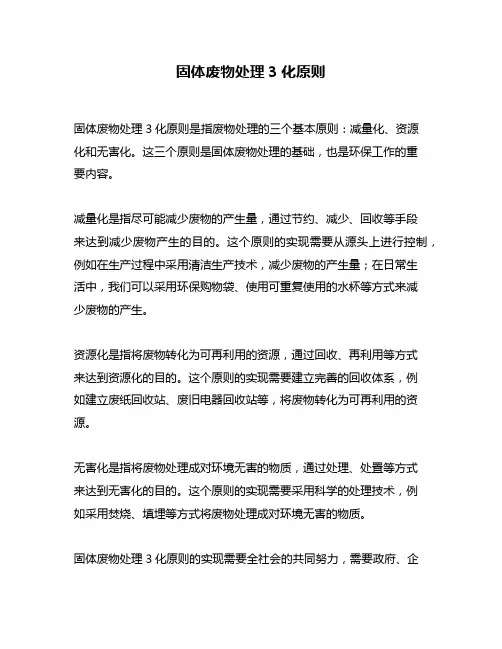 固体废物处理 3 化原则

固体废物处理 3 化原则是指废物处理的三个基本原则：减量化、资源化和无害化。这三个原则是固体废物处理的基础，也是环保工作的重要内容。

减量化是指尽可能减少废物的产生量，通过节约、减少、回收等手段来达到减少废物产生的目的。这个原则的实现需要从源头上进行控制，例如在生产过程中采用清洁生产技术，减少废物的产生量；在日常生活中，我们可以采用环保购物袋、使用可重复使用的水杯等方式来减少废物的产生。

资源化是指将废物转化为可再利用的资源，通过回收、再利用等方式来达到资源化的目的。这个原则的实现需要建立完善的回收体系，例如建立废纸回收站、废旧电器回收站等，将废物转化为可再利用的资源。

无害化是指将废物处理成对环境无害的物质，通过处理、处置等方式来达到无害化的目的。这个原则的实现需要采用科学的处理技术，例如采用焚烧、填埋等方式将废物处理成对环境无害的物质。

固体废物处理 3 化原则的实现需要全社会的共同努力，需要政府、企